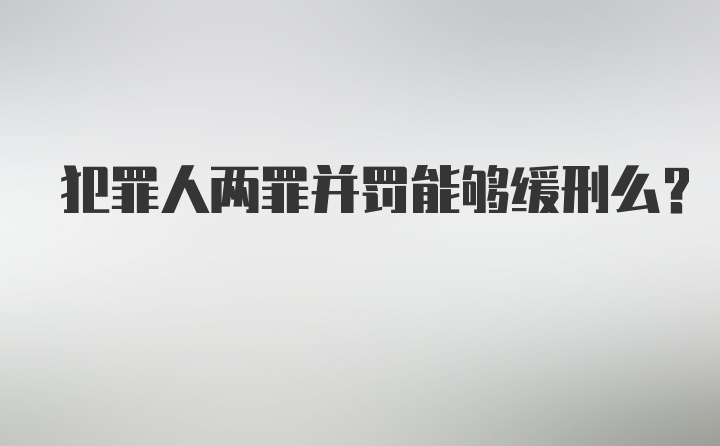 犯罪人两罪并罚能够缓刑么？